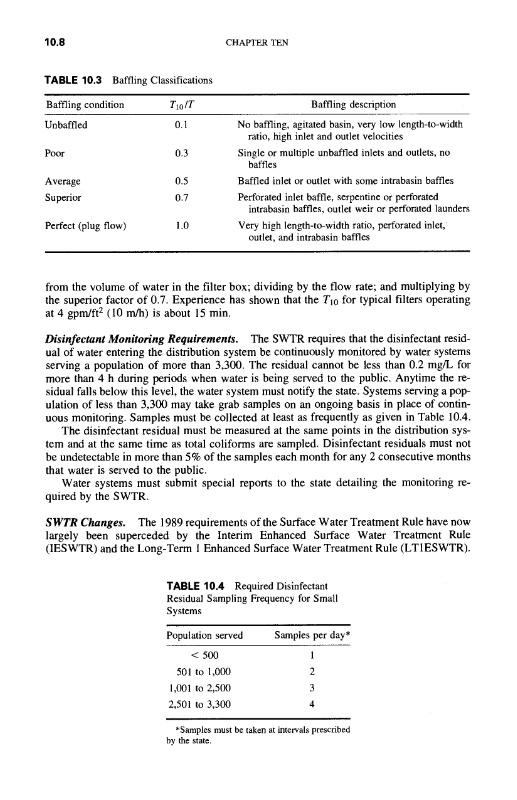 10.8 CHAPTER TEN

TABLE 10.3 Baffling Classifications

| Baffling condition | $T_{10}/T$ | Baffling description |
|---|---|---|
| Unbaffled | 0.1 | No baffling, agitated basin, very low length-to-width ratio, high inlet and outlet velocities |
| Poor | 0.3 | Single or multiple unbaffled inlets and outlets, no baffles |
| Average | 0.5 | Baffled inlet or outlet with some intrabasin baffles |
| Superior | 0.7 | Perforated inlet baffle, serpentine or perforated intrabasin baffles, outlet weir or perforated launders |
| Perfect (plug flow) | 1.0 | Very high length-to-width ratio, perforated inlet, outlet, and intrabasin baffles |

from the volume of water in the filter box; dividing by the flow rate; and multiplying by the superior factor of 0.7. Experience has shown that the $T_{10}$ for typical filters operating at 4 gpm/ft$^2$ (10 m/h) is about 15 min.

Disinfectant Monitoring Requirements. The SWTR requires that the disinfectant residual of water entering the distribution system be continuously monitored by water systems serving a population of more than 3,300. The residual cannot be less than 0.2 mg/L for more than 4 h during periods when water is being served to the public. Anytime the residual falls below this level, the water system must notify the state. Systems serving a population of less than 3,300 may take grab samples on an ongoing basis in place of continuous monitoring. Samples must be collected at least as frequently as given in Table 10.4.

The disinfectant residual must be measured at the same points in the distribution system and at the same time as total coliforms are sampled. Disinfectant residuals must not be undetectable in more than 5% of the samples each month for any 2 consecutive months that water is served to the public.

Water systems must submit special reports to the state detailing the monitoring required by the SWTR.

SWTR Changes. The 1989 requirements of the Surface Water Treatment Rule have now largely been superceded by the Interim Enhanced Surface Water Treatment Rule (IESWTR) and the Long-Term 1 Enhanced Surface Water Treatment Rule (LT1ESWTR).

TABLE 10.4 Required Disinfectant Residual Sampling Frequency for Small Systems

| Population served | Samples per day* |
|---|---|
| < 500 | 1 |
| 501 to 1,000 | 2 |
| 1,001 to 2,500 | 3 |
| 2,501 to 3,300 | 4 |

*Samples must be taken at intervals prescribed by the state.